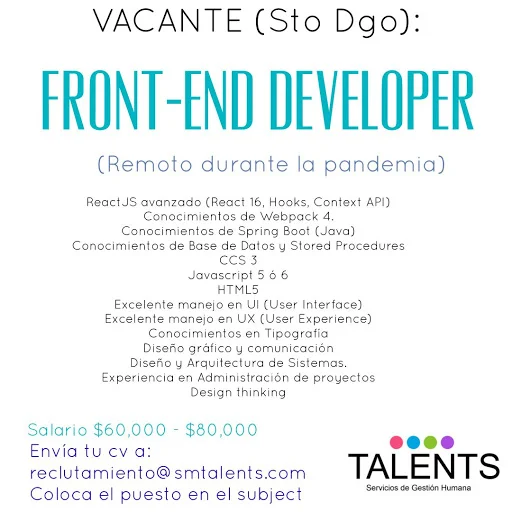 VACANTE (Sto Dgo):

FRONT-END DEVELOPER

(Remoto durante la pandemia)

ReactJS avanzado (React 16, Hooks, Context API)
Conocimientos de Webpack 4.
Conocimientos de Spring Boot (Java)
Conocimientos de Base de Datos y Stored Procedures
CCS 3
Javascript 5 ó 6
HTML5
Excelente manejo en UI (User Interface)
Excelente manejo en UX (User Experience)
Conocimientos en Tipografía
Diseño gráfico y comunicación
Diseño y Arquitectura de Sistemas.
Experiencia en Administración de proyectos
Design thinking

Salario $60,000 - $80,000
Envía tu cv a:
reclutamiento@smtalents.com
Coloca el puesto en el subject

TALENTS
Servicios de Gestión Humana